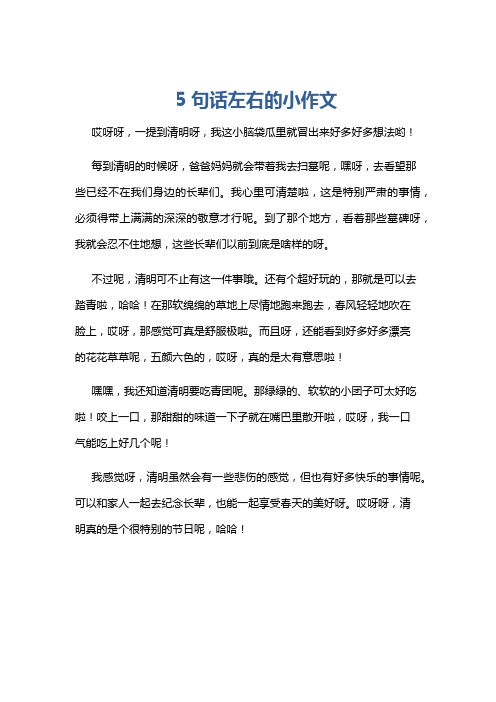 5 句话左右的小作文

哎呀呀，一提到清明呀，我这小脑袋瓜里就冒出来好多好多想法哟！

每到清明的时候呀，爸爸妈妈就会带着我去扫墓呢，嘿呀，去看望那些已经不在我们身边的长辈们。我心里可清楚啦，这是特别严肃的事情，必须得带上满满的深深的敬意才行呢。到了那个地方，看着那些墓碑呀，我就会忍不住地想，这些长辈们以前到底是啥样的呀。

不过呢，清明可不止有这一件事哦。还有个超好玩的，那就是可以去踏青啦，哈哈！在那软绵绵的草地上尽情地跑来跑去，春风轻轻地吹在脸上，哎呀，那感觉可真是舒服极啦。而且呀，还能看到好多好多漂亮的花花草草呢，五颜六色的，哎呀，真的是太有意思啦！

嘿嘿，我还知道清明要吃青团呢。那绿绿的、软软的小团子可太好吃啦！咬上一口，那甜甜的味道一下子就在嘴巴里散开啦，哎呀，我一口气能吃上好几个呢！

我感觉呀，清明虽然会有一些悲伤的感觉，但也有好多快乐的事情呢。可以和家人一起去纪念长辈，也能一起享受春天的美好呀。哎呀呀，清明真的是个很特别的节日呢，哈哈！